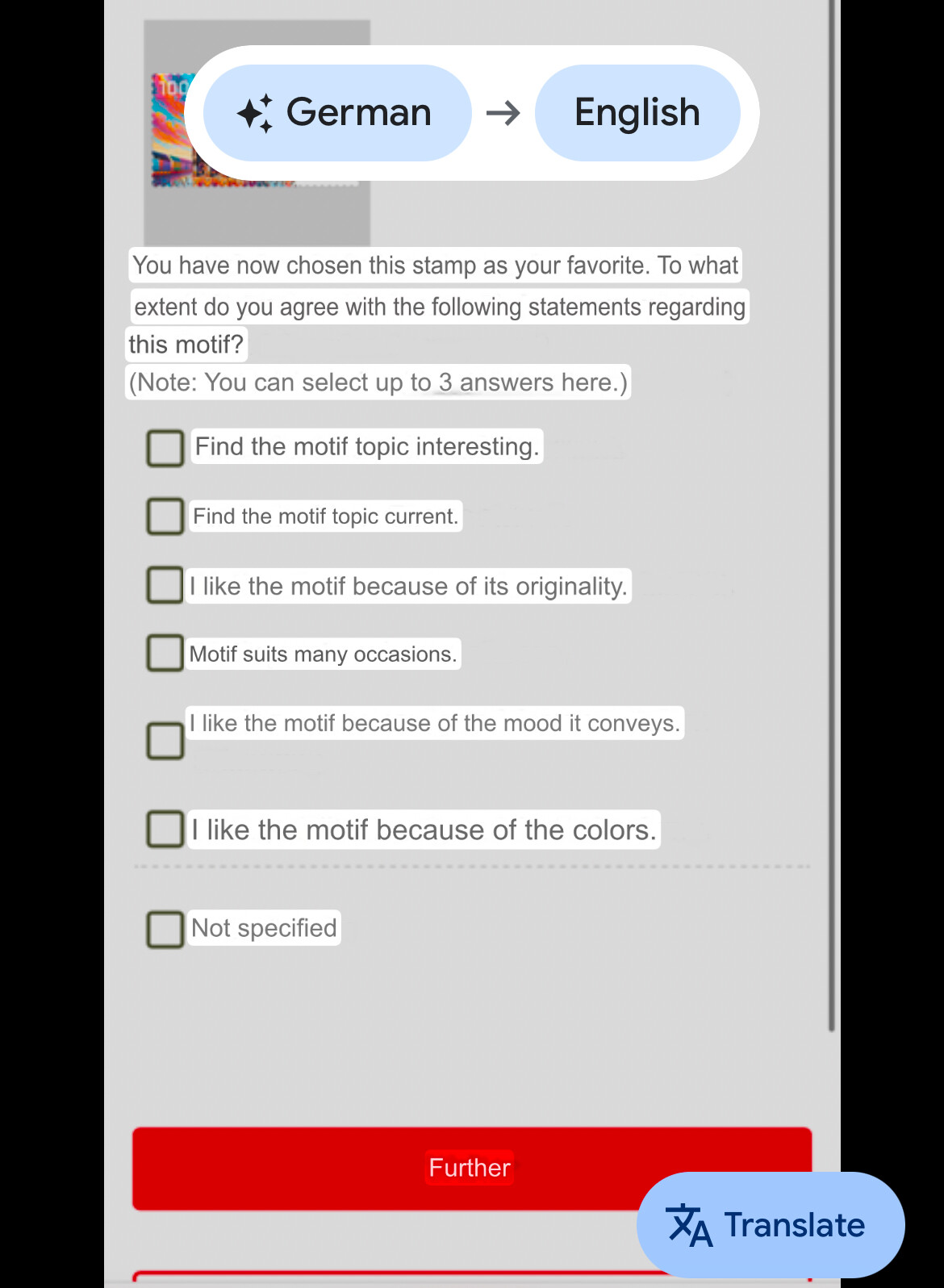 100

German → English

You have now chosen this stamp as your favorite. To what extent do you agree with the following statements regarding this motif?
(Note: You can select up to 3 answers here.)

Find the motif topic interesting.

Find the motif topic current.

I like the motif because of its originality.

Motif suits many occasions.

I like the motif because of the mood it conveys.

I like the motif because of the colors.

Not specified

Further

Translate